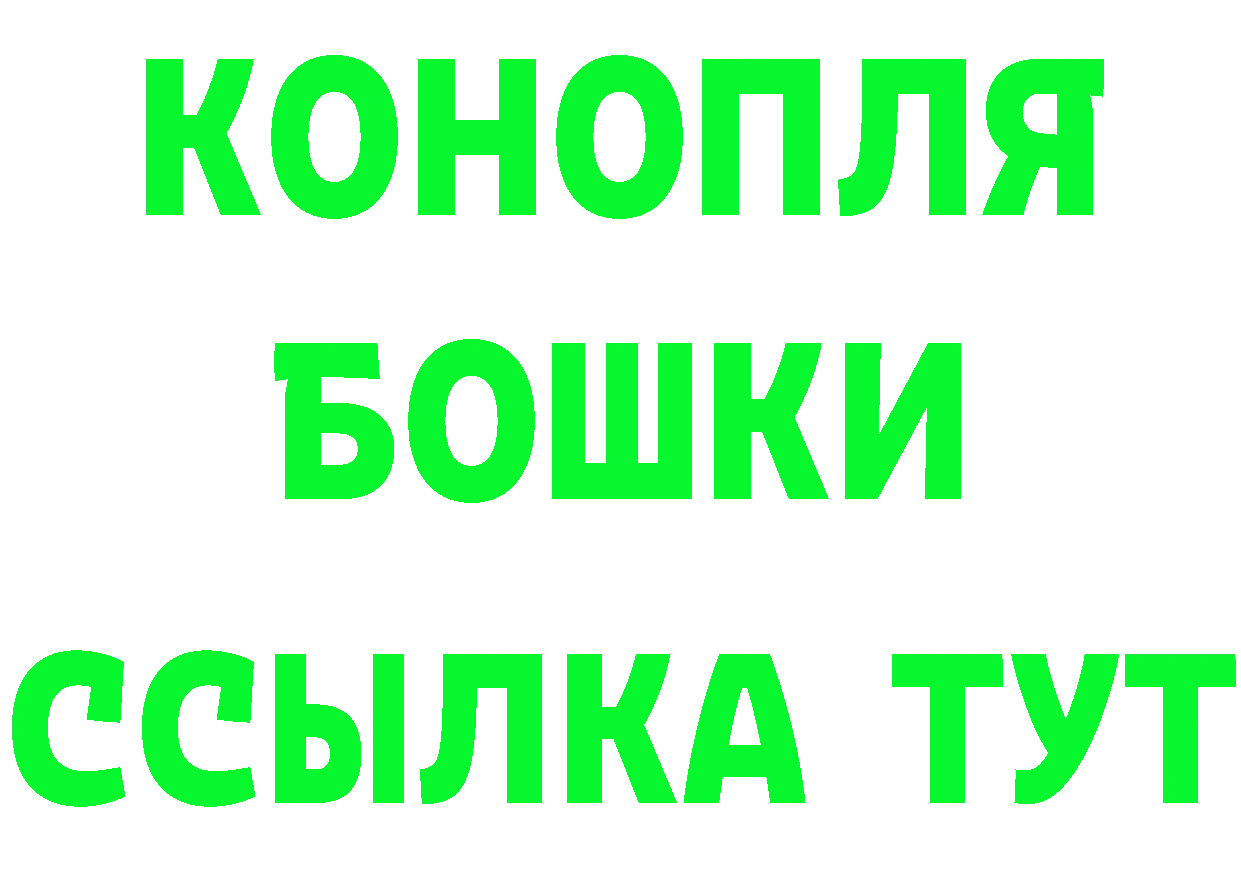 КОНОПЛЯ
БОШКИ
ССЫЛКА ТУТ